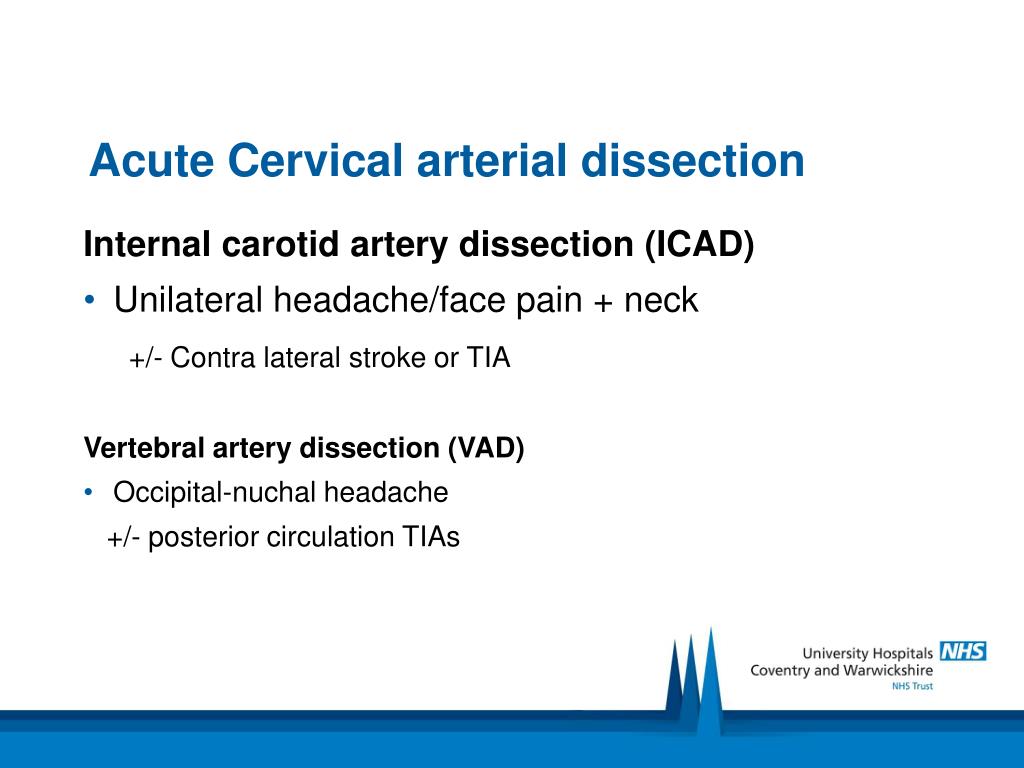 Acute Cervical arterial dissection

Internal carotid artery dissection (ICAD)

• Unilateral headache/face pain + neck

+/- Contra lateral stroke or TIA

Vertebral artery dissection (VAD)

• Occipital-nuchal headache

+/- posterior circulation TIAs

University Hospitals NHS
Coventry and Warwickshire
NHS Trust